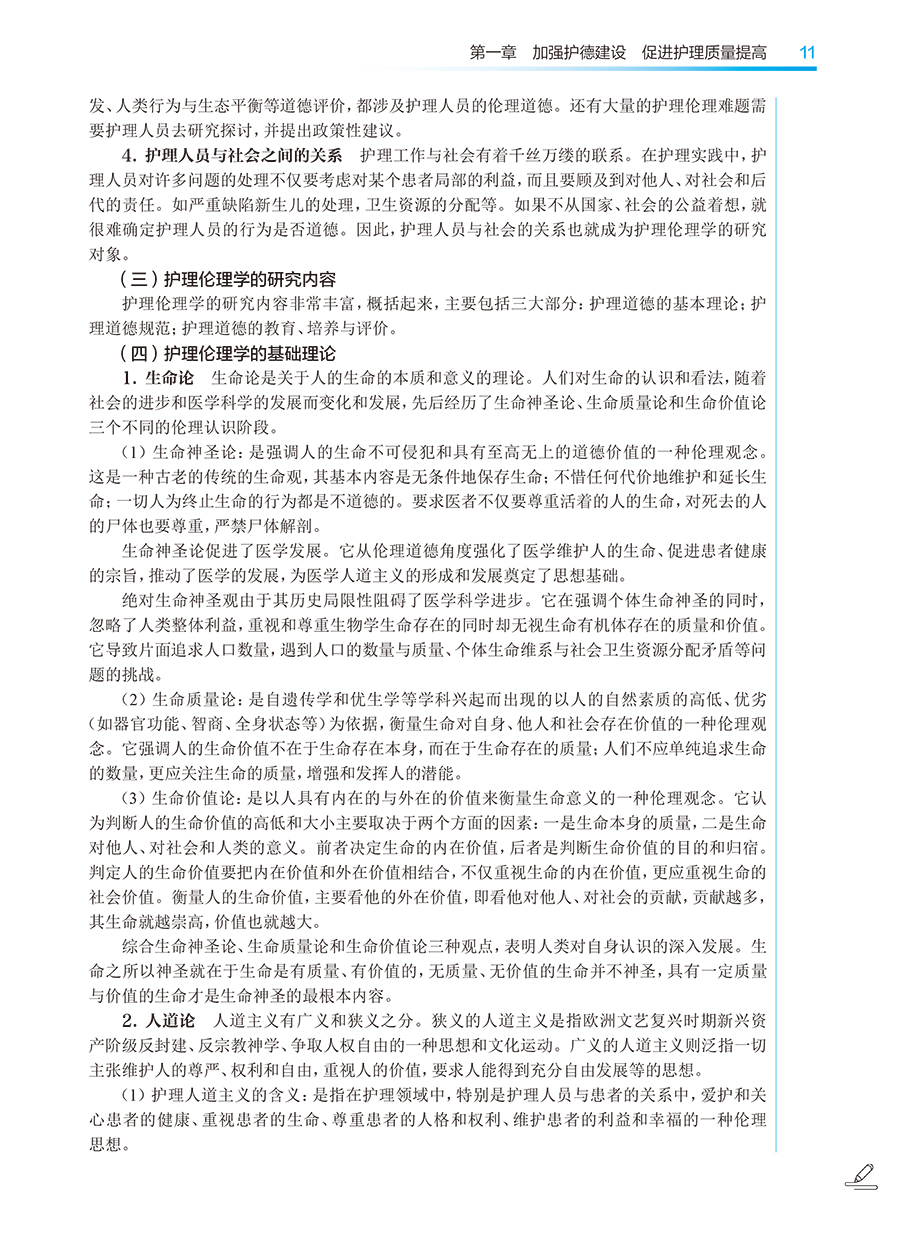 第一章　加强护德建设　促进护理质量提高　11

发、人类行为与生态平衡等道德评价，都涉及护理人员的伦理道德。还有大量的护理伦理难题需要护理人员去研究探讨，并提出政策性建议。

4. 护理人员与社会之间的关系　护理工作与社会有着千丝万缕的联系。在护理实践中，护理人员对许多问题的处理不仅要考虑对某个患者局部的利益，而且要顾及到对他人、对社会和后代的责任。如严重缺陷新生儿的处理，卫生资源的分配等。如果不从国家、社会的公益着想，就很难确定护理人员的行为是否道德。因此，护理人员与社会的关系也就成为护理伦理学的研究对象。

（三）护理伦理学的研究内容

护理伦理学的研究内容非常丰富，概括起来，主要包括三大部分：护理道德的基本理论；护理道德规范；护理道德的教育、培养与评价。

（四）护理伦理学的基础理论

1. 生命论　生命论是关于人的生命的本质和意义的理论。人们对生命的认识和看法，随着社会的进步和医学科学的发展而变化和发展，先后经历了生命神圣论、生命质量论和生命价值论三个不同的伦理认识阶段。

（1）生命神圣论：是强调人的生命不可侵犯和具有至高无上的道德价值的一种伦理观念。这是一种古老的传统的生命观，其基本内容是无条件地保存生命；不惜任何代价地维护和延长生命；一切人为终止生命的行为都是不道德的。要求医者不仅要尊重活着的人的生命，对死去的人的尸体也要尊重，严禁尸体解剖。

生命神圣论促进了医学发展。它从伦理道德角度强化了医学维护人的生命、促进患者健康的宗旨，推动了医学的发展，为医学人道主义的形成和发展奠定了思想基础。

绝对生命神圣观由于其历史局限性阻碍了医学科学进步。它在强调个体生命神圣的同时，忽略了人类整体利益，重视和尊重生物学生命存在的同时却无视生命有机体存在的质量和价值。它导致片面追求人口数量，遇到人口的数量与质量、个体生命维系与社会卫生资源分配矛盾等问题的挑战。

（2）生命质量论：是自遗传学和优生学等学科兴起而出现的以人的自然素质的高低、优劣（如器官功能、智商、全身状态等）为依据，衡量生命对自身、他人和社会存在价值的一种伦理观念。它强调人的生命价值不在于生命存在本身，而在于生命存在的质量；人们不应单纯追求生命的数量，更应关注生命的质量，增强和发挥人的潜能。

（3）生命价值论：是以人具有内在的与外在的价值来衡量生命意义的一种伦理观念。它认为判断人的生命价值的高低和大小主要取决于两个方面的因素：一是生命本身的质量，二是生命对他人、对社会和人类的意义。前者决定生命的内在价值，后者是判断生命价值的目的和归宿。判定人的生命价值要把内在价值和外在价值相结合，不仅重视生命的内在价值，更应重视生命的社会价值。衡量人的生命价值，主要看他的外在价值，即看他对他人、对社会的贡献，贡献越多，其生命就越崇高，价值也就越大。

综合生命神圣论、生命质量论和生命价值论三种观点，表明人类对自身认识的深入发展。生命之所以神圣就在于生命是有质量、有价值的，无质量、无价值的生命并不神圣，具有一定质量与价值的生命才是生命神圣的最根本内容。

2. 人道论　人道主义有广义和狭义之分。狭义的人道主义是指欧洲文艺复兴时期新兴资产阶级反封建、反宗教神学、争取人权自由的一种思想和文化运动。广义的人道主义则泛指一切主张维护人的尊严、权利和自由，重视人的价值，要求人能得到充分自由发展等的思想。

（1）护理人道主义的含义：是指在护理领域中，特别是护理人员与患者的关系中，爱护和关心患者的健康、重视患者的生命、尊重患者的人格和权利、维护患者的利益和幸福的一种伦理思想。